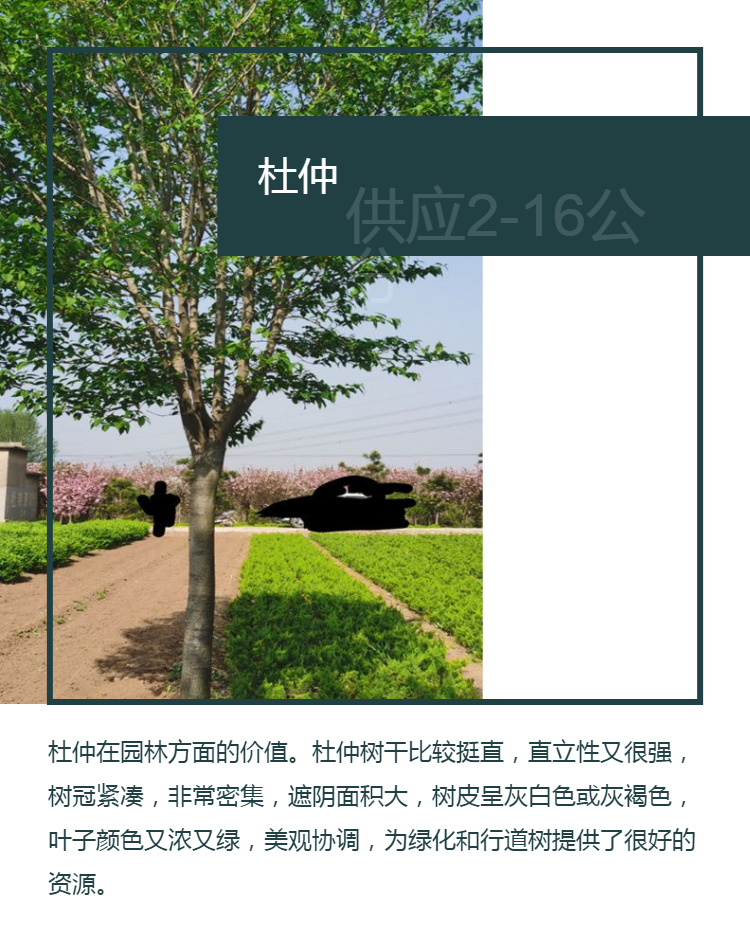 杜仲

杜仲在园林方面的价值。杜仲树干比较挺直，直立性又很强，树冠紧凑，非常密集，遮阴面积大，树皮呈灰白色或灰褐色，叶子颜色又浓又绿，美观协调，为绿化和行道树提供了很好的资源。

供应2-16公